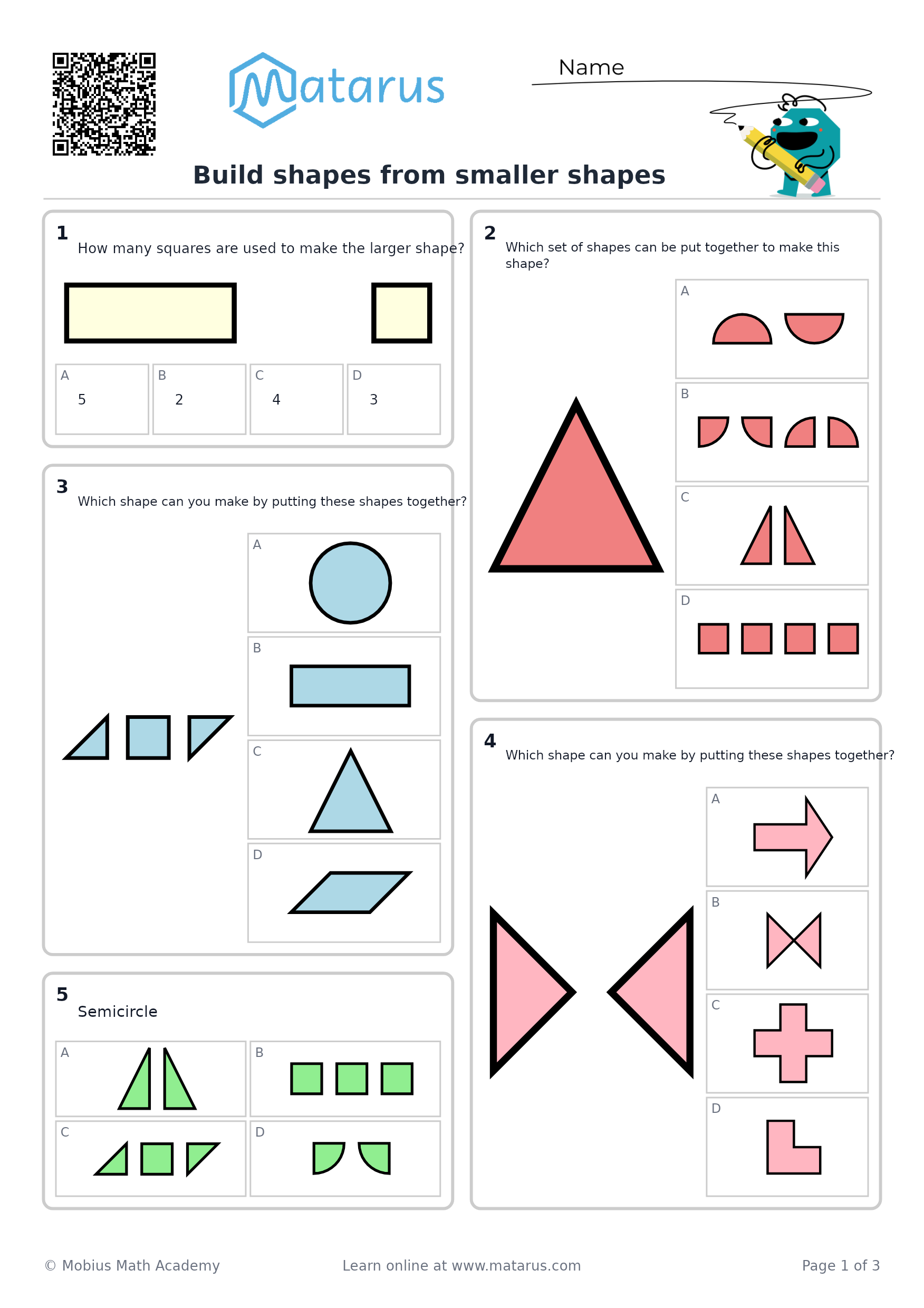 Matarus

Name ____

Build shapes from smaller shapes

1
How many squares are used to make the larger shape?

A
5

B
2

C
4

D
3

3
Which shape can you make by putting these shapes together?

A

B

C

D

5
Semicircle

A

B

C

D

2
Which set of shapes can be put together to make this shape?

A

B

C

D

4
Which shape can you make by putting these shapes together?

A

B

C

D

© Mobius Math Academy

Learn online at www.matarus.com

Page 1 of 3